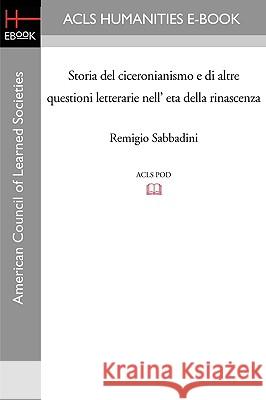 H
EBOOK

ACLS HUMANITIES E-BOOK

American Council of Learned Societies

Storia del ciceronianismo e di altre questioni letterarie nell' eta della rinascenza

Remigio Sabbadini

ACLS POD

Kraina Książek